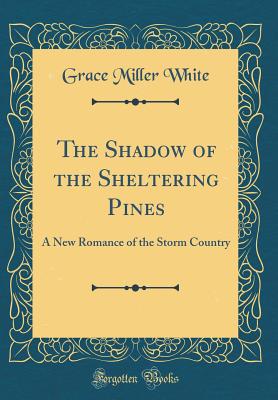 Grace Miller White

The Shadow of the Sheltering Pines

A New Romance of the Storm Country

Forgotten Books